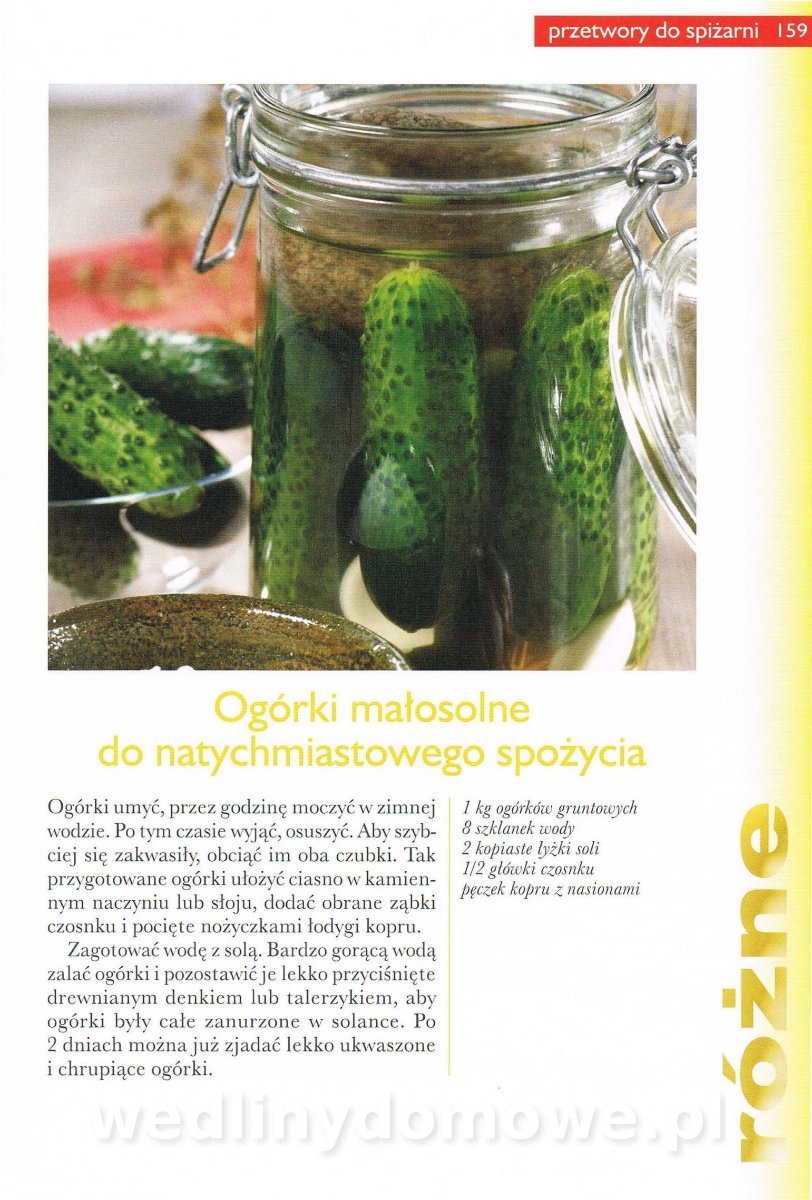 przetwory do spiżarni 159

Ogórki małosolne do natychmiastowego spożycia

Ogórki umyć, przez godzinę moczyć w zimnej wodzie. Po tym czasie wyjąć, osuszyć. Aby szybciej się zakwasiły, obciąć im oba czubki. Tak przygotowane ogórki ułożyć ciasno w kamiennym naczyniu lub słoju, dodać obrane ząbki czosnku i pocięte nożyczkami łodygi kopru.

Zagotować wodę z solą. Bardzo gorącą wodą zalać ogórki i pozostawić je lekko przyciśnięte drewnianym denkiem lub talerzykiem, aby ogórki były całe zanurzone w solance. Po 2 dniach można już zjadać lekko ukwaszone i chrupiące ogórki.

1 kg ogórków gruntowych
8 szklanek wody
2 kopiaste łyżki soli
1/2 główki czosnku
pęczek kopru z nasionami

różne

wedlinydomowe.pl